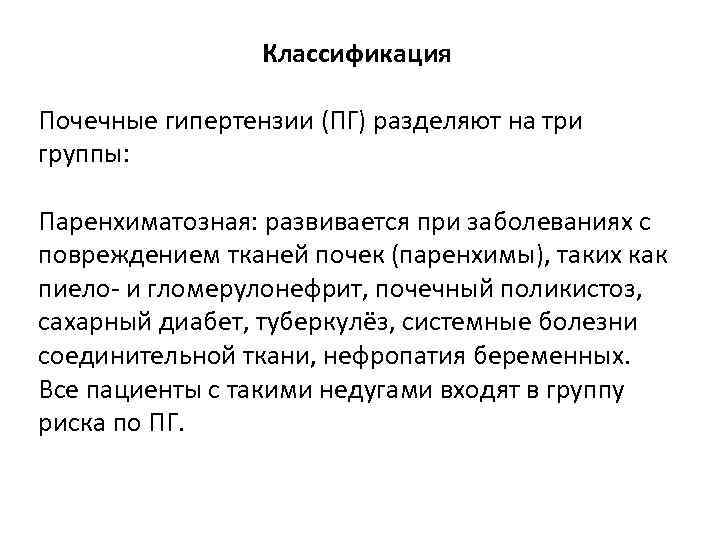 Классификация

Почечные гипертензии (ПГ) разделяют на три группы:

Паренхиматозная: развивается при заболеваниях с повреждением тканей почек (паренхимы), таких как пиело- и гломерулонефрит, почечный поликистоз, сахарный диабет, туберкулёз, системные болезни соединительной ткани, нефропатия беременных. Все пациенты с такими недугами входят в группу риска по ПГ.